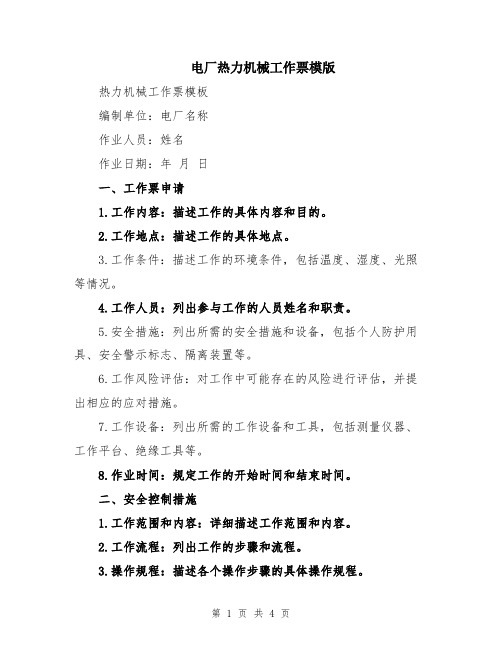 电厂热力机械工作票模版

热力机械工作票模板

编制单位：电厂名称

作业人员：姓名

作业日期：年 月 日

一、工作票申请

1.工作内容：描述工作的具体内容和目的。

2.工作地点：描述工作的具体地点。

3.工作条件：描述工作的环境条件，包括温度、湿度、光照等情况。

4.工作人员：列出参与工作的人员姓名和职责。

5.安全措施：列出所需的安全措施和设备，包括个人防护用具、安全警示标志、隔离装置等。

6.工作风险评估：对工作中可能存在的风险进行评估，并提出相应的应对措施。

7.工作设备：列出所需的工作设备和工具，包括测量仪器、工作平台、绝缘工具等。

8.作业时间：规定工作的开始时间和结束时间。

二、安全控制措施

1.工作范围和内容：详细描述工作范围和内容。

2.工作流程：列出工作的步骤和流程。

3.操作规程：描述各个操作步骤的具体操作规程。

第 1 页 共 4 页